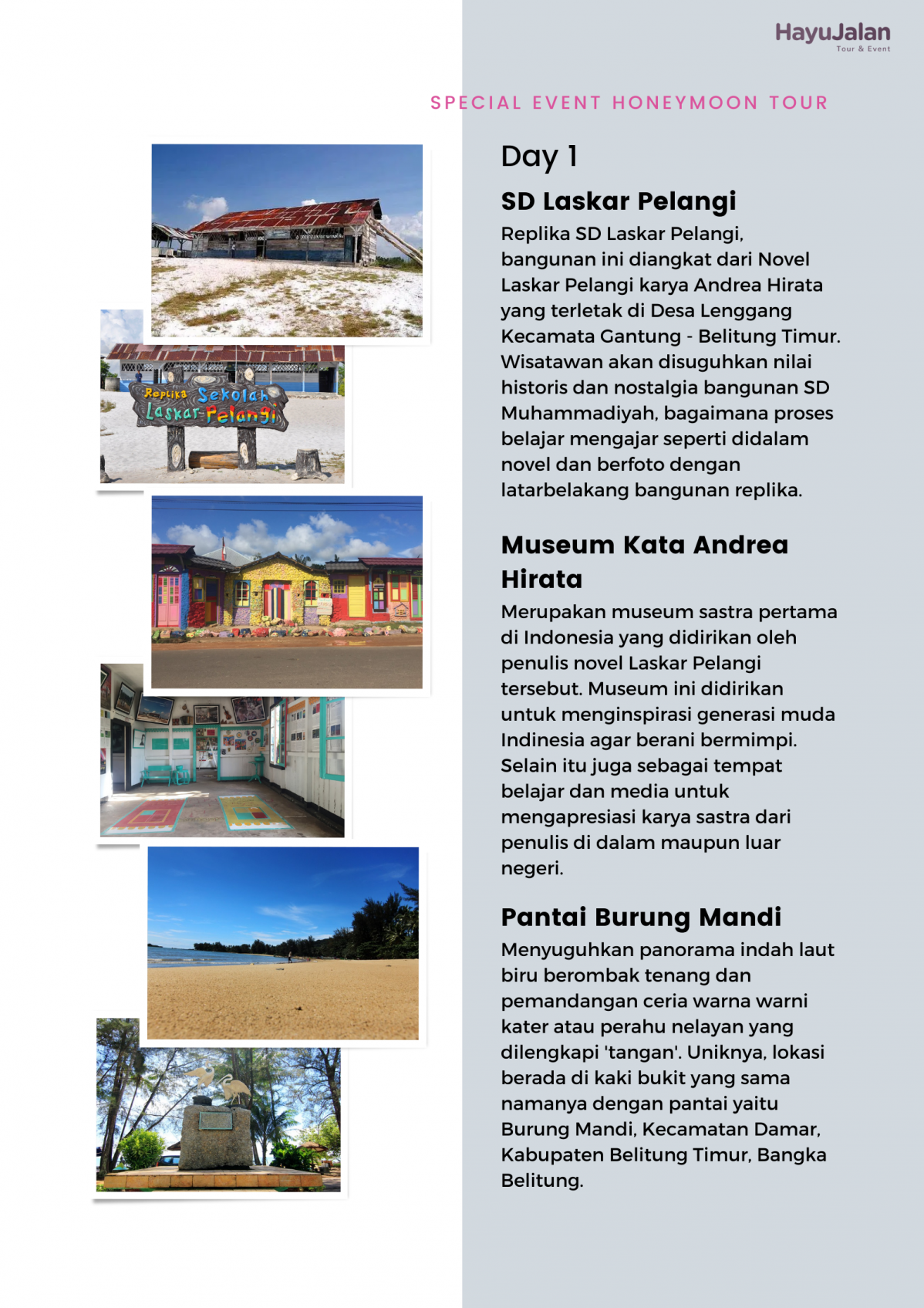 HayuJalan
Tour & Event

SPECIAL EVENT HONEYMOON TOUR

Replika Sekolah Laskar Pelangi

Day 1

SD Laskar Pelangi

Replika SD Laskar Pelangi, bangunan ini diangkat dari Novel Laskar Pelangi karya Andrea Hirata yang terletak di Desa Lenggang Kecamata Gantung - Belitung Timur. Wisatawan akan disuguhkan nilai historis dan nostalgia bangunan SD Muhammadiyah, bagaimana proses belajar mengajar seperti didalam novel dan berfoto dengan latarbelakang bangunan replika.

Museum Kata Andrea Hirata

Merupakan museum sastra pertama di Indonesia yang didirikan oleh penulis novel Laskar Pelangi tersebut. Museum ini didirikan untuk menginspirasi generasi muda Indinesia agar berani bermimpi. Selain itu juga sebagai tempat belajar dan media untuk mengapresiasi karya sastra dari penulis di dalam maupun luar negeri.

Pantai Burung Mandi

Menyuguhkan panorama indah laut biru berombak tenang dan pemandangan ceria warna warni kater atau perahu nelayan yang dilengkapi 'tangan'. Uniknya, lokasi berada di kaki bukit yang sama namanya dengan pantai yaitu Burung Mandi, Kecamatan Damar, Kabupaten Belitung Timur, Bangka Belitung.